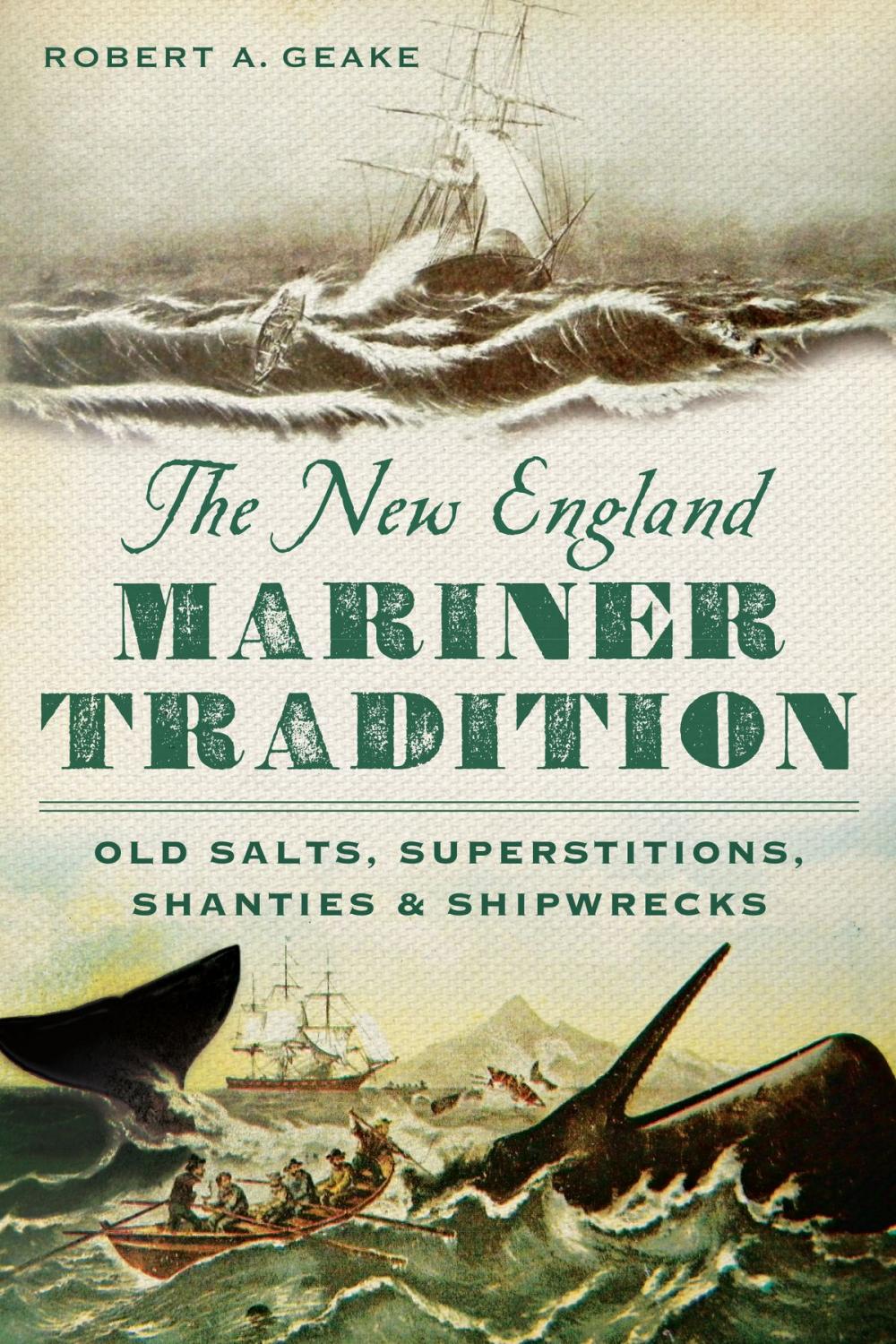 ROBERT A. GEAKE

The New England
MARINER
TRADITION

OLD SALTS, SUPERSTITIONS,
SHANTIES & SHIPWRECKS